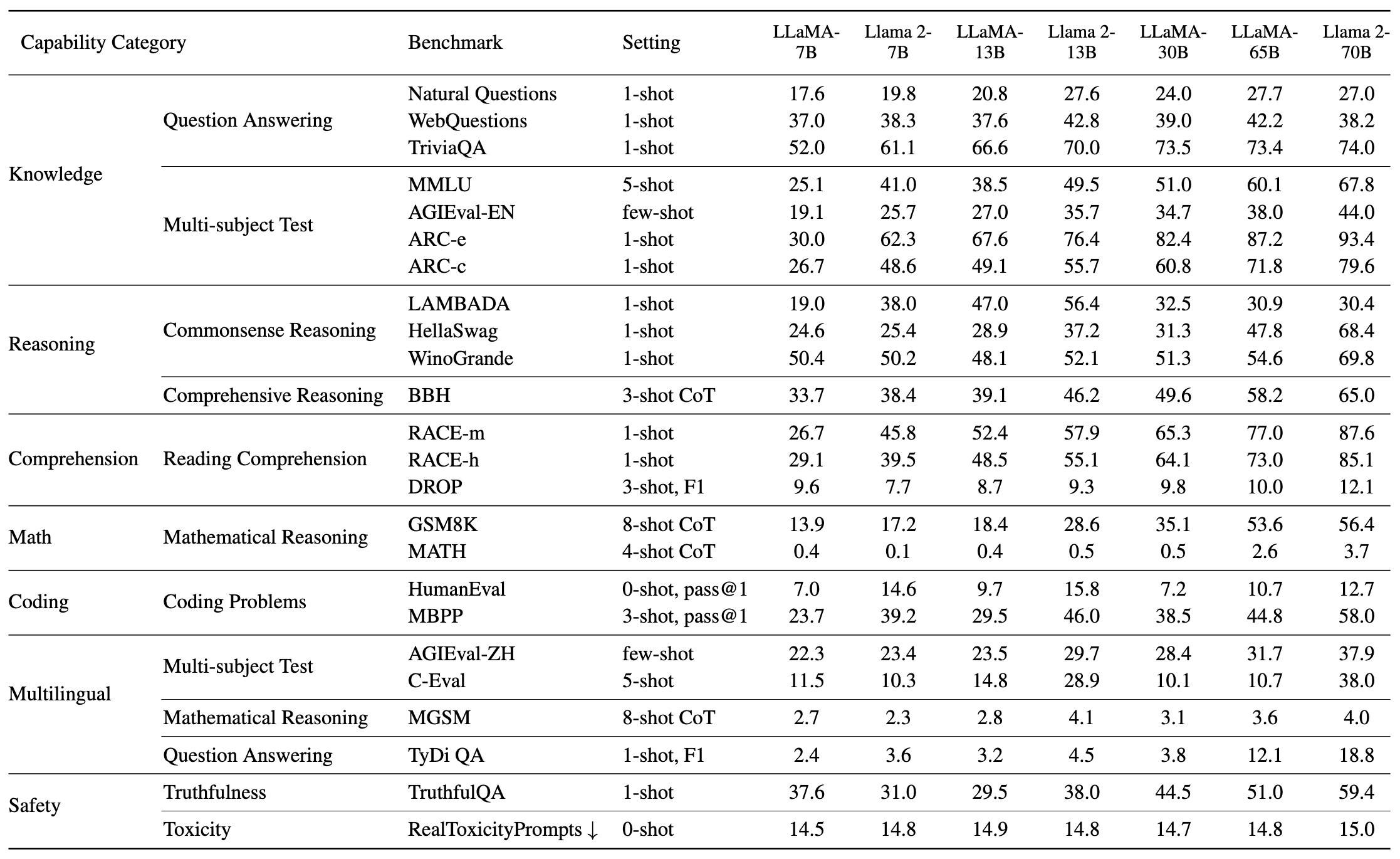 | Capability Category | | Benchmark | Setting | LLaMA-7B | Llama 2-7B | LLaMA-13B | Llama 2-13B | LLaMA-30B | LLaMA-65B | Llama 2-70B |
|---|---|---|---|---|---|---|---|---|---|---|
| Knowledge | Question Answering | Natural Questions | 1-shot | 17.6 | 19.8 | 20.8 | 27.6 | 24.0 | 27.7 | 27.0 |
| | | WebQuestions | 1-shot | 37.0 | 38.3 | 37.6 | 42.8 | 39.0 | 42.2 | 38.2 |
| | | TriviaQA | 1-shot | 52.0 | 61.1 | 66.6 | 70.0 | 73.5 | 73.4 | 74.0 |
| | Multi-subject Test | MMLU | 5-shot | 25.1 | 41.0 | 38.5 | 49.5 | 51.0 | 60.1 | 67.8 |
| | | AGIEval-EN | few-shot | 19.1 | 25.7 | 27.0 | 35.7 | 34.7 | 38.0 | 44.0 |
| | | ARC-e | 1-shot | 30.0 | 62.3 | 67.6 | 76.4 | 82.4 | 87.2 | 93.4 |
| | | ARC-c | 1-shot | 26.7 | 48.6 | 49.1 | 55.7 | 60.8 | 71.8 | 79.6 |
| Reasoning | Commonsense Reasoning | LAMBADA | 1-shot | 19.0 | 38.0 | 47.0 | 56.4 | 32.5 | 30.9 | 30.4 |
| | | HellaSwag | 1-shot | 24.6 | 25.4 | 28.9 | 37.2 | 31.3 | 47.8 | 68.4 |
| | | WinoGrande | 1-shot | 50.4 | 50.2 | 48.1 | 52.1 | 51.3 | 54.6 | 69.8 |
| | Comprehensive Reasoning | BBH | 3-shot CoT | 33.7 | 38.4 | 39.1 | 46.2 | 49.6 | 58.2 | 65.0 |
| Comprehension | Reading Comprehension | RACE-m | 1-shot | 26.7 | 45.8 | 52.4 | 57.9 | 65.3 | 77.0 | 87.6 |
| | | RACE-h | 1-shot | 29.1 | 39.5 | 48.5 | 55.1 | 64.1 | 73.0 | 85.1 |
| | | DROP | 3-shot, F1 | 9.6 | 7.7 | 8.7 | 9.3 | 9.8 | 10.0 | 12.1 |
| Math | Mathematical Reasoning | GSM8K | 8-shot CoT | 13.9 | 17.2 | 18.4 | 28.6 | 35.1 | 53.6 | 56.4 |
| | | MATH | 4-shot CoT | 0.4 | 0.1 | 0.4 | 0.5 | 0.5 | 2.6 | 3.7 |
| Coding | Coding Problems | HumanEval | 0-shot, pass@1 | 7.0 | 14.6 | 9.7 | 15.8 | 7.2 | 10.7 | 12.7 |
| | | MBPP | 3-shot, pass@1 | 23.7 | 39.2 | 29.5 | 46.0 | 38.5 | 44.8 | 58.0 |
| Multilingual | Multi-subject Test | AGIEval-ZH | few-shot | 22.3 | 23.4 | 23.5 | 29.7 | 28.4 | 31.7 | 37.9 |
| | | C-Eval | 5-shot | 11.5 | 10.3 | 14.8 | 28.9 | 10.1 | 10.7 | 38.0 |
| | Mathematical Reasoning | MGSM | 8-shot CoT | 2.7 | 2.3 | 2.8 | 4.1 | 3.1 | 3.6 | 4.0 |
| | Question Answering | TyDi QA | 1-shot, F1 | 2.4 | 3.6 | 3.2 | 4.5 | 3.8 | 12.1 | 18.8 |
| Safety | Truthfulness | TruthfulQA | 1-shot | 37.6 | 31.0 | 29.5 | 38.0 | 44.5 | 51.0 | 59.4 |
| | Toxicity | RealToxicityPrompts ↓ | 0-shot | 14.5 | 14.8 | 14.9 | 14.8 | 14.7 | 14.8 | 15.0 |